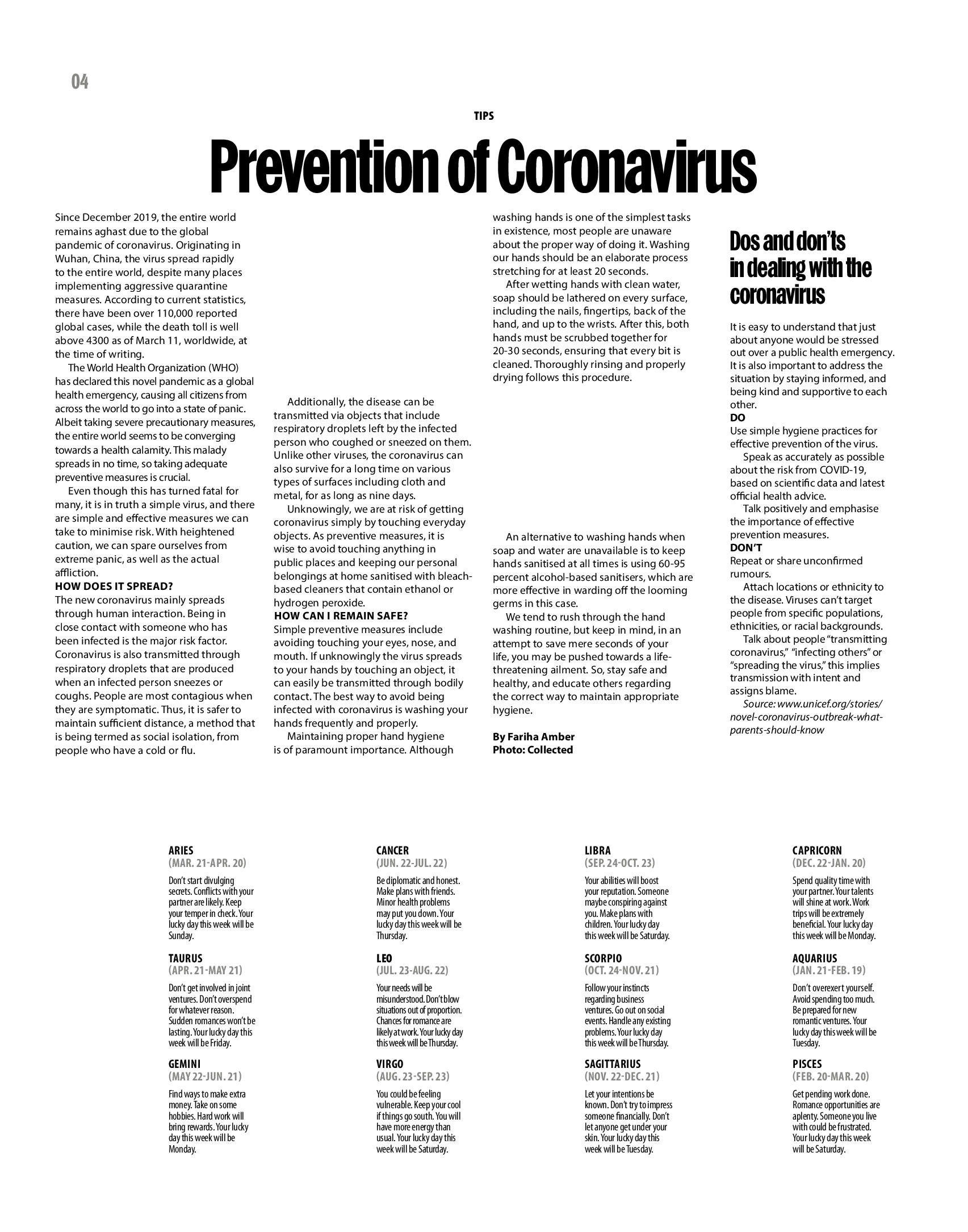 04

TIPS

Prevention of Coronavirus

Since December 2019, the entire world remains aghast due to the global pandemic of coronavirus. Originating in Wuhan, China, the virus spread rapidly to the entire world, despite many places implementing aggressive quarantine measures. According to current statistics, there have been over 110,000 reported global cases, while the death toll is well above 4300 as of March 11, worldwide, at the time of writing.

The World Health Organization (WHO) has declared this novel pandemic as a global health emergency, causing all citizens from across the world to go into a state of panic. Albeit taking severe precautionary measures, the entire world seems to be converging towards a health calamity. This malady spreads in no time, so taking adequate preventive measures is crucial.

Even though this has turned fatal for many, it is in truth a simple virus, and there are simple and effective measures we can take to minimise risk. With heightened caution, we can spare ourselves from extreme panic, as well as the actual affliction.

HOW DOES IT SPREAD?
The new coronavirus mainly spreads through human interaction. Being in close contact with someone who has been infected is the major risk factor. Coronavirus is also transmitted through respiratory droplets that are produced when an infected person sneezes or coughs. People are most contagious when they are symptomatic. Thus, it is safer to maintain sufficient distance, a method that is being termed as social isolation, from people who have a cold or flu.

Additionally, the disease can be transmitted via objects that include respiratory droplets left by the infected person who coughed or sneezed on them. Unlike other viruses, the coronavirus can also survive for a long time on various types of surfaces including cloth and metal, for as long as nine days.

Unknowingly, we are at risk of getting coronavirus simply by touching everyday objects. As preventive measures, it is wise to avoid touching anything in public places and keeping our personal belongings at home sanitised with bleach-based cleaners that contain ethanol or hydrogen peroxide.

HOW CAN I REMAIN SAFE?
Simple preventive measures include avoiding touching your eyes, nose, and mouth. If unknowingly the virus spreads to your hands by touching an object, it can easily be transmitted through bodily contact. The best way to avoid being infected with coronavirus is washing your hands frequently and properly.

Maintaining proper hand hygiene is of paramount importance. Although washing hands is one of the simplest tasks in existence, most people are unaware about the proper way of doing it. Washing our hands should be an elaborate process stretching for at least 20 seconds.

After wetting hands with clean water, soap should be lathered on every surface, including the nails, fingertips, back of the hand, and up to the wrists. After this, both hands must be scrubbed together for 20-30 seconds, ensuring that every bit is cleaned. Thoroughly rinsing and properly drying follows this procedure.

An alternative to washing hands when soap and water are unavailable is to keep hands sanitised at all times is using 60-95 percent alcohol-based sanitisers, which are more effective in warding off the looming germs in this case.

We tend to rush through the hand washing routine, but keep in mind, in an attempt to save mere seconds of your life, you may be pushed towards a life-threatening ailment. So, stay safe and healthy, and educate others regarding the correct way to maintain appropriate hygiene.

By Fariha Amber
Photo: Collected

Dos and don'ts in dealing with the coronavirus

It is easy to understand that just about anyone would be stressed out over a public health emergency. It is also important to address the situation by staying informed, and being kind and supportive to each other.

DO
Use simple hygiene practices for effective prevention of the virus.

Speak as accurately as possible about the risk from COVID-19, based on scientific data and latest official health advice.

Talk positively and emphasise the importance of effective prevention measures.

DON'T
Repeat or share unconfirmed rumours.

Attach locations or ethnicity to the disease. Viruses can't target people from specific populations, ethnicities, or racial backgrounds.

Talk about people "transmitting coronavirus," "infecting others" or "spreading the virus," this implies transmission with intent and assigns blame.

Source: www.unicef.org/stories/novel-coronavirus-outbreak-what-parents-should-know

ARIES
(MAR. 21-APR. 20)
Don't start divulging secrets. Conflicts with your partner are likely. Keep your temper in check. Your lucky day this week will be Sunday.

TAURUS
(APR. 21-MAY 21)
Don't get involved in joint ventures. Don't overspend for whatever reason. Sudden romances won't be lasting. Your lucky day this week will be Friday.

GEMINI
(MAY 22-JUN. 21)
Find ways to make extra money. Take on some hobbies. Hard work will bring rewards. Your lucky day this week will be Monday.

CANCER
(JUN. 22-JUL. 22)
Be diplomatic and honest. Make plans with friends. Minor health problems may put you down. Your lucky day this week will be Thursday.

LEO
(JUL. 23-AUG. 22)
Your needs will be misunderstood. Don't blow situations out of proportion. Chances for romance are likely at work. Your lucky day this week will be Thursday.

VIRGO
(AUG. 23-SEP. 23)
You could be feeling vulnerable. Keep your cool if things go south. You will have more energy than usual. Your lucky day this week will be Saturday.

LIBRA
(SEP. 24-OCT. 23)
Your abilities will boost your reputation. Someone maybe conspiring against you. Make plans with children. Your lucky day this week will be Saturday.

SCORPIO
(OCT. 24-NOV. 21)
Follow your instincts regarding business ventures. Go out on social events. Handle any existing problems. Your lucky day this week will be Thursday.

SAGITTARIUS
(NOV. 22-DEC. 21)
Let your intentions be known. Don't try to impress someone financially. Don't let anyone get under your skin. Your lucky day this week will be Tuesday.

CAPRICORN
(DEC. 22-JAN. 20)
Spend quality time with your partner. Your talents will shine at work. Work trips will be extremely beneficial. Your lucky day this week will be Monday.

AQUARIUS
(JAN. 21-FEB. 19)
Don't overexert yourself. Avoid spending too much. Be prepared for new romantic ventures. Your lucky day this week will be Tuesday.

PISCES
(FEB. 20-MAR. 20)
Get pending work done. Romance opportunities are aplenty. Someone you live with could be frustrated. Your lucky day this week will be Saturday.